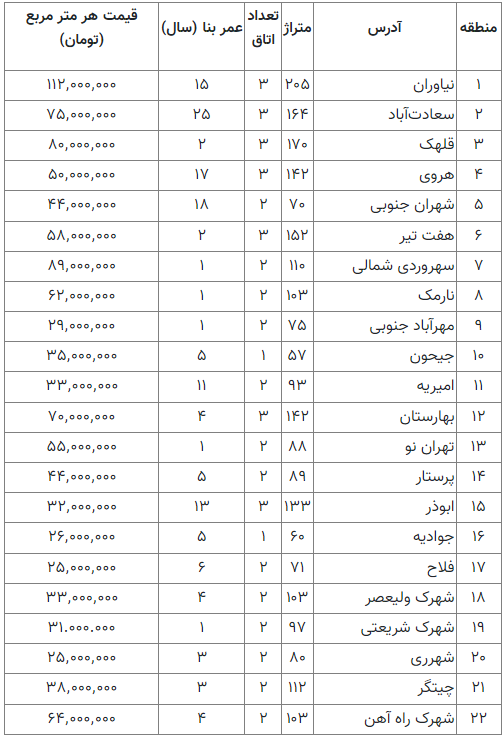 | منطقه | آدرس | متراژ | تعداد اتاق | عمر بنا (سال) | قیمت هر متر مربع (تومان) |
|---|---|---|---|---|---|
| ۱ | نیاوران | ۲۰۵ | ۳ | ۱۵ | ۱۱۲,۰۰۰,۰۰۰ |
| ۲ | سعادت‌آباد | ۱۶۴ | ۳ | ۲۵ | ۷۵,۰۰۰,۰۰۰ |
| ۳ | قلهک | ۱۷۰ | ۳ | ۲ | ۸۰,۰۰۰,۰۰۰ |
| ۴ | هروی | ۱۴۲ | ۳ | ۱۷ | ۵۰,۰۰۰,۰۰۰ |
| ۵ | شهران جنوبی | ۷۰ | ۲ | ۱۸ | ۴۴,۰۰۰,۰۰۰ |
| ۶ | هفت تیر | ۱۵۲ | ۳ | ۲ | ۵۸,۰۰۰,۰۰۰ |
| ۷ | سهروردی شمالی | ۱۱۰ | ۲ | ۱ | ۸۹,۰۰۰,۰۰۰ |
| ۸ | نارمک | ۱۰۳ | ۲ | ۱ | ۶۲,۰۰۰,۰۰۰ |
| ۹ | مهرآباد جنوبی | ۷۵ | ۲ | ۱ | ۲۹,۰۰۰,۰۰۰ |
| ۱۰ | جیحون | ۵۷ | ۱ | ۵ | ۳۵,۰۰۰,۰۰۰ |
| ۱۱ | امیریه | ۹۳ | ۲ | ۱۱ | ۳۳,۰۰۰,۰۰۰ |
| ۱۲ | بهارستان | ۱۴۲ | ۳ | ۴ | ۷۰,۰۰۰,۰۰۰ |
| ۱۳ | تهران نو | ۸۸ | ۲ | ۱ | ۵۵,۰۰۰,۰۰۰ |
| ۱۴ | پرستار | ۸۹ | ۲ | ۵ | ۴۴,۰۰۰,۰۰۰ |
| ۱۵ | ابوذر | ۱۳۳ | ۳ | ۱۳ | ۳۲,۰۰۰,۰۰۰ |
| ۱۶ | جوادیه | ۶۰ | ۱ | ۵ | ۲۶,۰۰۰,۰۰۰ |
| ۱۷ | فلاح | ۷۱ | ۲ | ۶ | ۲۵,۰۰۰,۰۰۰ |
| ۱۸ | شهرک ولیعصر | ۱۰۳ | ۲ | ۴ | ۳۳,۰۰۰,۰۰۰ |
| ۱۹ | شهرک شریعتی | ۹۷ | ۲ | ۱ | ۳۱.۰۰۰.۰۰۰ |
| ۲۰ | شهرری | ۸۰ | ۲ | ۳ | ۲۵,۰۰۰,۰۰۰ |
| ۲۱ | چیتگر | ۱۱۲ | ۲ | ۳ | ۳۸,۰۰۰,۰۰۰ |
| ۲۲ | شهرک راه آهن | ۱۰۳ | ۲ | ۴ | ۶۴,۰۰۰,۰۰۰ |